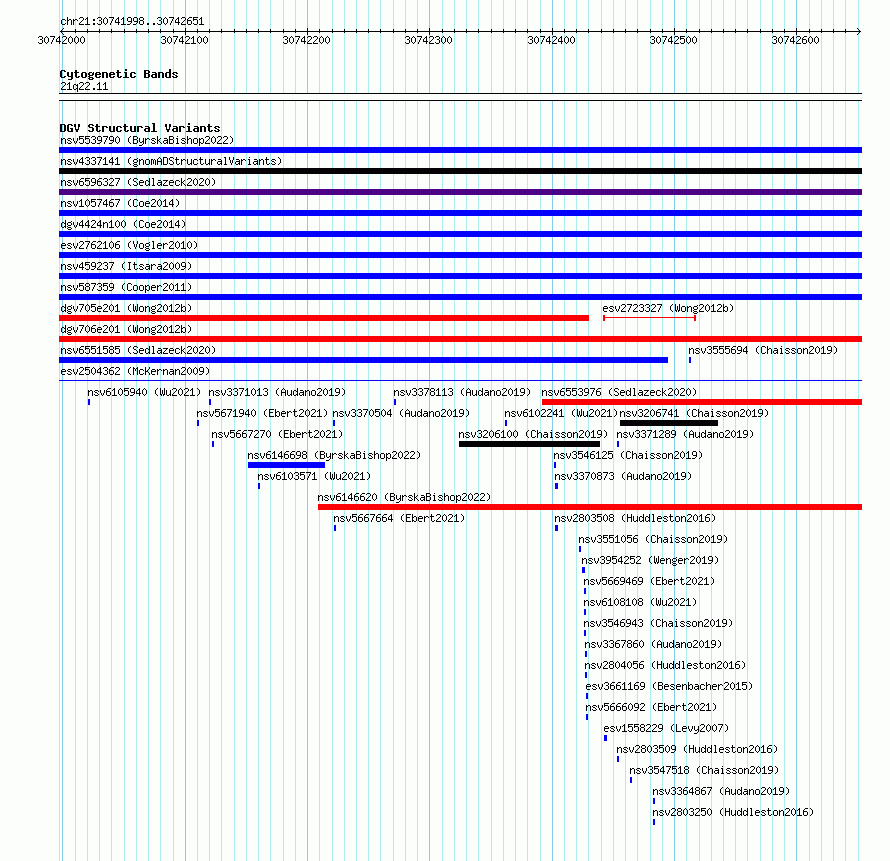 chr21:30741998..30742651

30742000 30742100 30742200 30742300 30742400 30742500 30742600

Cytogenetic Bands
21q22.11

DGV Structural Variants
nsv5539790 (ByrskaBishop2022)
nsv4337141 (gnomADStructuralVariants)
nsv6596327 (Sedlazeck2020)
nsv1057467 (Coe2014)
dgv4424n100 (Coe2014)
esv2762106 (Vogler2010)
nsv459237 (Itsara2009)
nsv587359 (Cooper2011)
dgv705e201 (Wong2012b)
esv2723327 (Wong2012b)
dgv706e201 (Wong2012b)
nsv6551585 (Sedlazeck2020)
nsv3555694 (Chaisson2019)
esv2504362 (McKernan2009)
nsv6105940 (Wu2021)
nsv3371013 (Audano2019)
nsv3378113 (Audano2019)
nsv6553976 (Sedlazeck2020)
nsv5671940 (Ebert2021)
nsv3370504 (Audano2019)
nsv6102241 (Wu2021)
nsv3206741 (Chaisson2019)
nsv5667270 (Ebert2021)
nsv3206100 (Chaisson2019)
nsv3371289 (Audano2019)
nsv6146698 (ByrskaBishop2022)
nsv3546125 (Chaisson2019)
nsv6103571 (Wu2021)
nsv3370873 (Audano2019)
nsv6146620 (ByrskaBishop2022)
nsv5667664 (Ebert2021)
nsv2803508 (Huddleston2016)
nsv3551056 (Chaisson2019)
nsv3954252 (Wenger2019)
nsv5669469 (Ebert2021)
nsv6108108 (Wu2021)
nsv3546943 (Chaisson2019)
nsv3367860 (Audano2019)
nsv2804056 (Huddleston2016)
esv3661169 (Besenbacher2015)
nsv5666092 (Ebert2021)
esv1558229 (Levy2007)
nsv2803509 (Huddleston2016)
nsv3547518 (Chaisson2019)
nsv3364867 (Audano2019)
nsv2803250 (Huddleston2016)